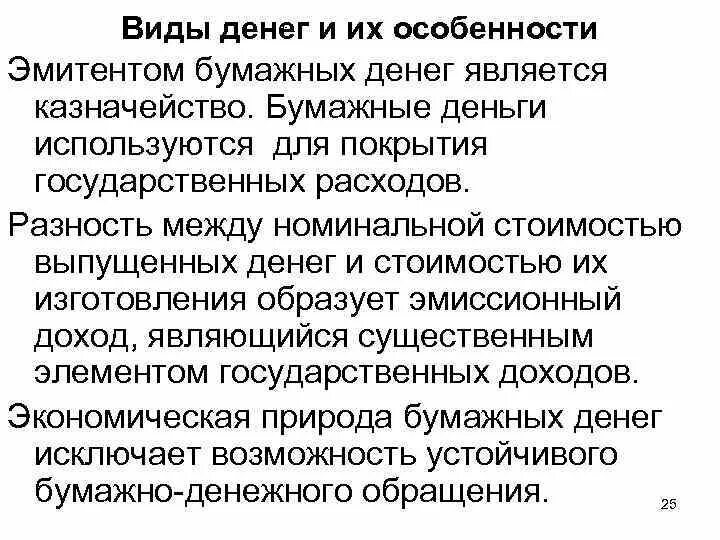 Виды денег и их особенности

Эмитентом бумажных денег является казначейство. Бумажные деньги используются для покрытия государственных расходов.

Разность между номинальной стоимостью выпущенных денег и стоимостью их изготовления образует эмиссионный доход, являющийся существенным элементом государственных доходов.

Экономическая природа бумажных денег исключает возможность устойчивого бумажно-денежного обращения.

25